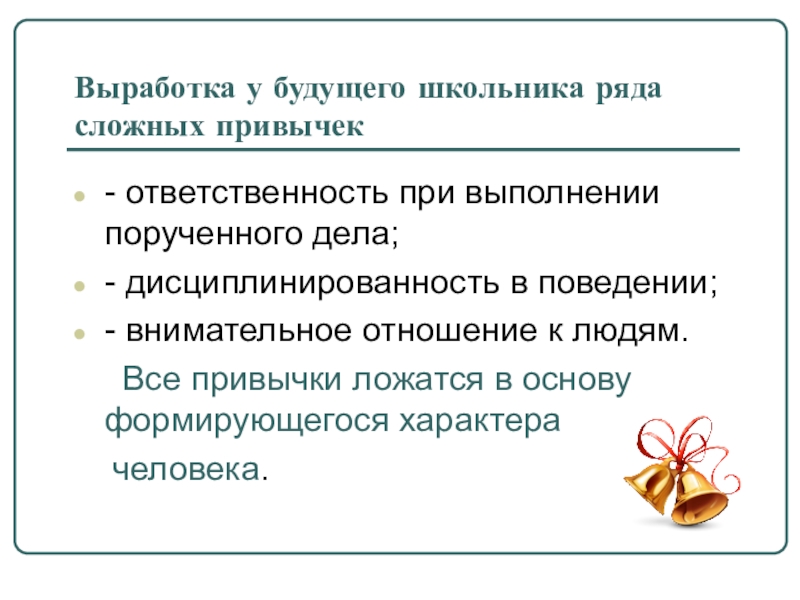 Выработка у будущего школьника ряда сложных привычек

• - ответственность при выполнении порученного дела;
• - дисциплинированность в поведении;
• - внимательное отношение к людям.

Все привычки ложатся в основу формирующегося характера человека.